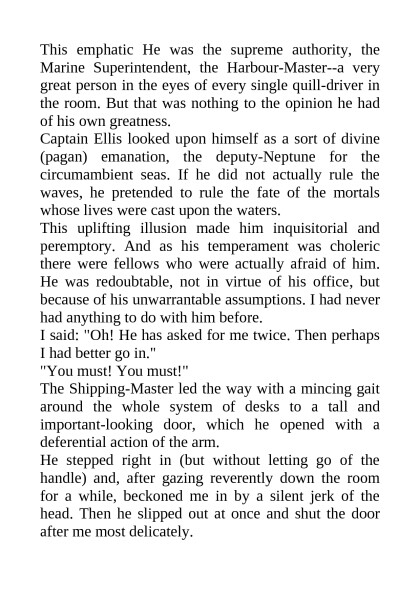 This emphatic He was the supreme authority, the Marine Superintendent, the Harbour-Master--a very great person in the eyes of every single quill-driver in the room. But that was nothing to the opinion he had of his own greatness.
Captain Ellis looked upon himself as a sort of divine (pagan) emanation, the deputy-Neptune for the circumambient seas. If he did not actually rule the waves, he pretended to rule the fate of the mortals whose lives were cast upon the waters.
This uplifting illusion made him inquisitorial and peremptory. And as his temperament was choleric there were fellows who were actually afraid of him. He was redoubtable, not in virtue of his office, but because of his unwarrantable assumptions. I had never had anything to do with him before.
I said: "Oh! He has asked for me twice. Then perhaps I had better go in."
"You must! You must!"
The Shipping-Master led the way with a mincing gait around the whole system of desks to a tall and important-looking door, which he opened with a deferential action of the arm.
He stepped right in (but without letting go of the handle) and, after gazing reverently down the room for a while, beckoned me in by a silent jerk of the head. Then he slipped out at once and shut the door after me most delicately.